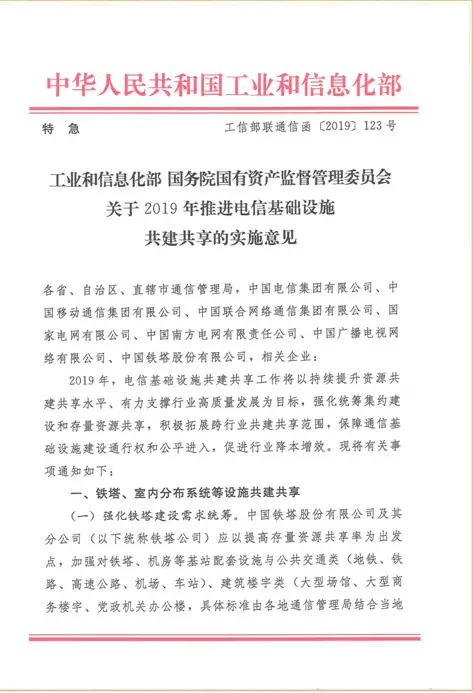 中华人民共和国工业和信息化部

特　急　　　　　　　　　　　　　　工信部联通信函〔2019〕123 号

工业和信息化部 国务院国有资产监督管理委员会
关于 2019 年推进电信基础设施
共建共享的实施意见

各省、自治区、直辖市通信管理局，中国电信集团有限公司、中国移动通信集团有限公司、中国联合网络通信集团有限公司、国家电网有限公司、中国南方电网有限责任公司、中国广播电视网络有限公司、中国铁塔股份有限公司，相关企业：

2019 年，电信基础设施共建共享工作将以持续提升资源共建共享水平、有力支撑行业高质量发展为目标，强化统筹集约建设和存量资源共享，积极拓展跨行业共建共享范围，保障通信基础设施建设通行权和公平进入，促进行业降本增效。现将有关事项通知如下：

一、铁塔、室内分布系统等设施共建共享

（一）强化铁塔建设需求统筹。中国铁塔股份有限公司及其分公司（以下统称铁塔公司）应以提高存量资源共享率为出发点，加强对铁塔、机房等基站配套设施与公共交通类（地铁、铁路、高速公路、机场、车站）、建筑楼宇类（大型场馆、大型商务楼宇、党政机关办公楼，具体标准由各地通信管理局结合当地